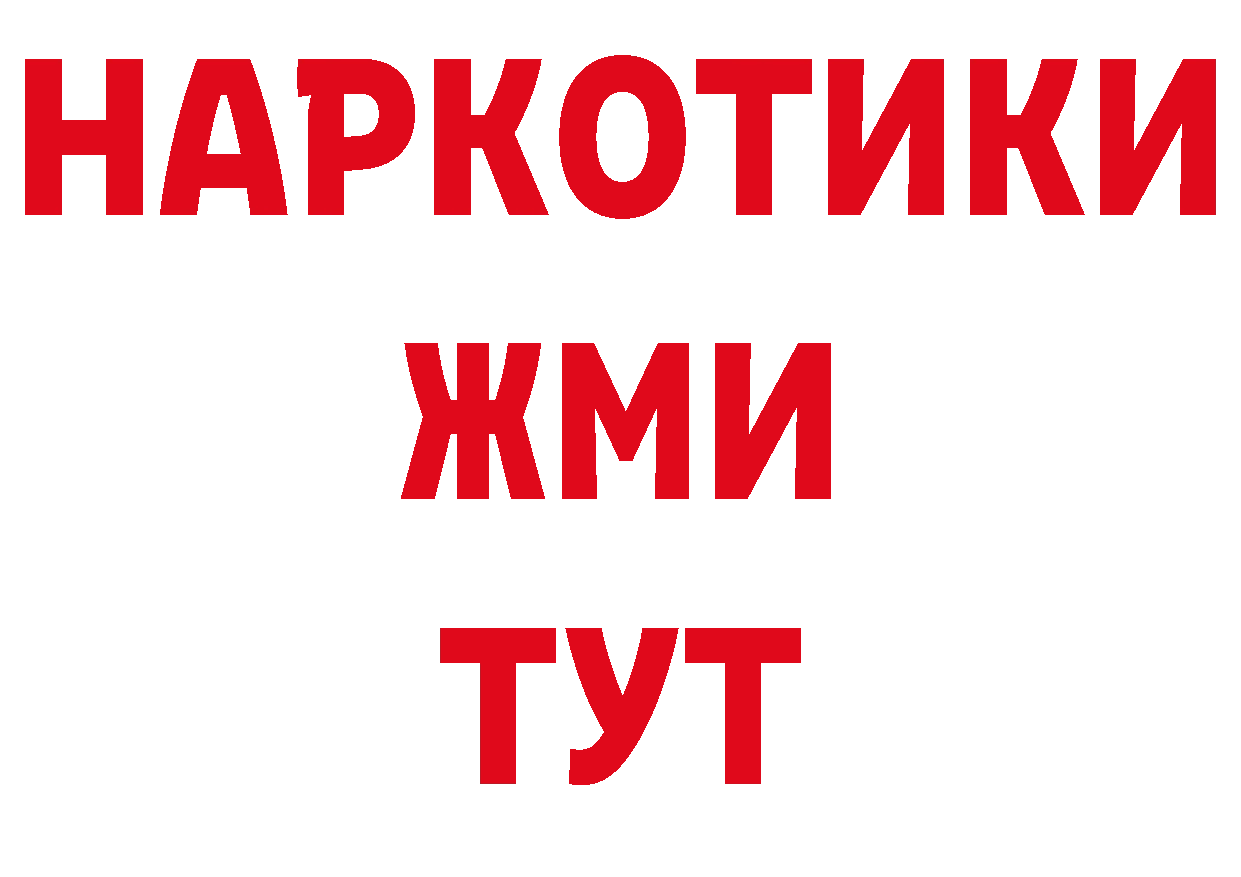 НАРКОТИКИ
ЖМИ
ТУТ